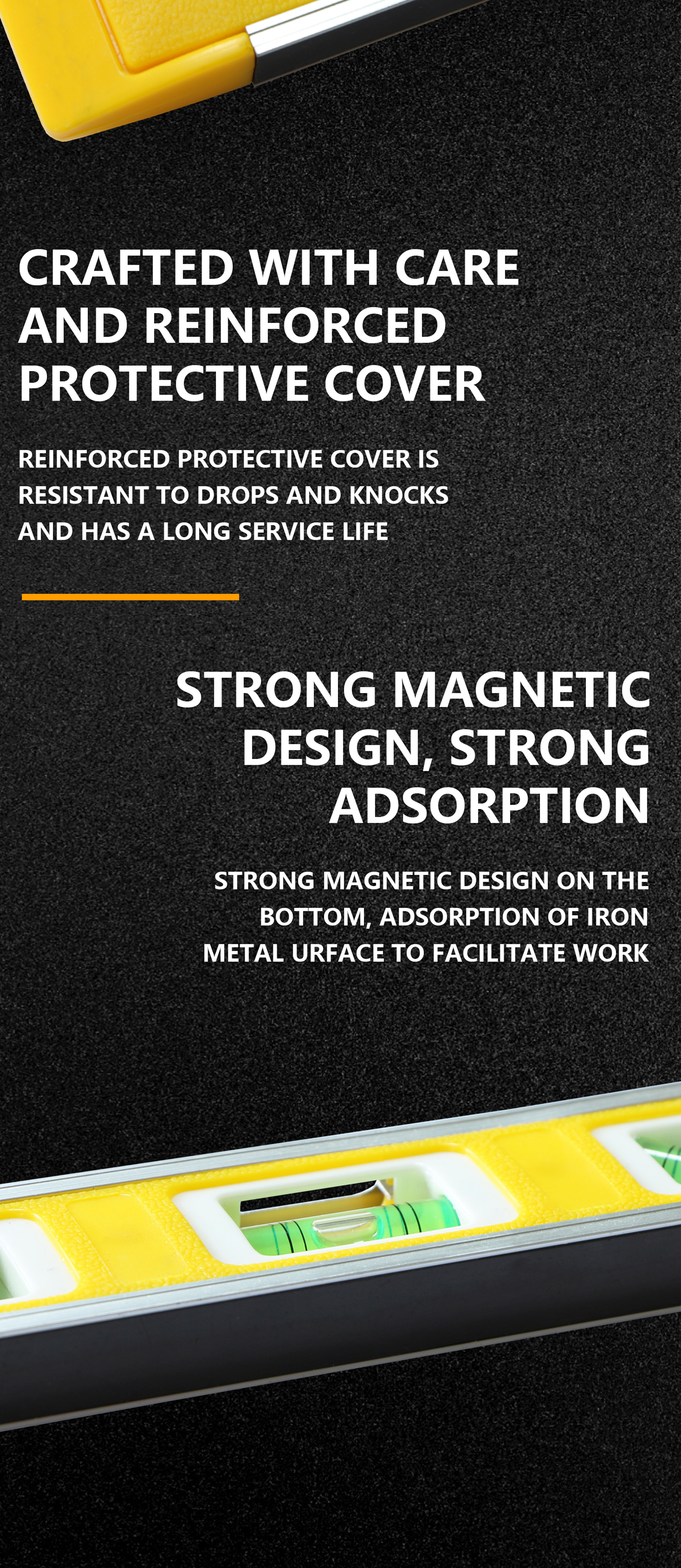 CRAFTED WITH CARE AND REINFORCED PROTECTIVE COVER

REINFORCED PROTECTIVE COVER IS RESISTANT TO DROPS AND KNOCKS AND HAS A LONG SERVICE LIFE

STRONG MAGNETIC DESIGN, STRONG ADSORPTION

STRONG MAGNETIC DESIGN ON THE BOTTOM, ADSORPTION OF IRON METAL URFACE TO FACILITATE WORK